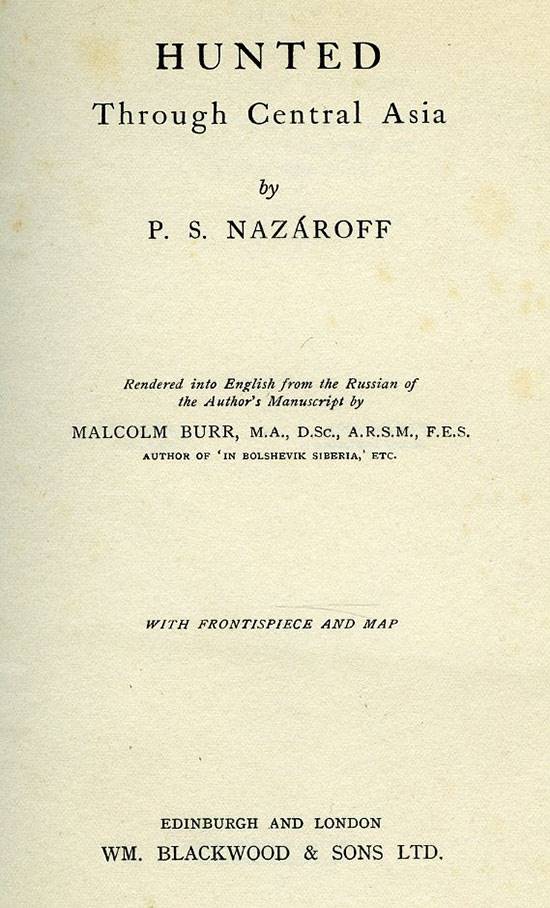 HUNTED
Through Central Asia

by

P. S. NAZÁROFF

Rendered into English from the Russian of the Author's Manuscript by

MALCOLM BURR, M.A., D.Sc., A.R.S.M., F.E.S.

AUTHOR OF 'IN BOLSHEVIK SIBERIA,' ETC.

WITH FRONTISPIECE AND MAP

EDINBURGH AND LONDON

WM. BLACKWOOD & SONS LTD.